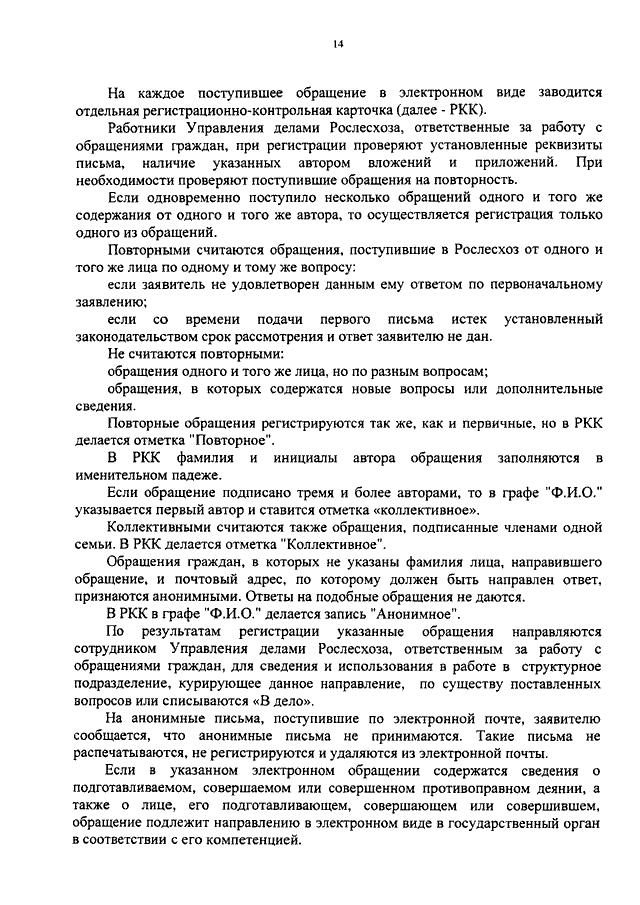 14

На каждое поступившее обращение в электронном виде заводится отдельная регистрационно-контрольная карточка (далее - РКК).

Работники Управления делами Рослесхоза, ответственные за работу с обращениями граждан, при регистрации проверяют установленные реквизиты письма, наличие указанных автором вложений и приложений. При необходимости проверяют поступившие обращения на повторность.

Если одновременно поступило несколько обращений одного и того же содержания от одного и того же автора, то осуществляется регистрация только одного из обращений.

Повторными считаются обращения, поступившие в Рослесхоз от одного и того же лица по одному и тому же вопросу:

если заявитель не удовлетворен данным ему ответом по первоначальному заявлению;

если со времени подачи первого письма истек установленный законодательством срок рассмотрения и ответ заявителю не дан.

Не считаются повторными:

обращения одного и того же лица, но по разным вопросам;

обращения, в которых содержатся новые вопросы или дополнительные сведения.

Повторные обращения регистрируются так же, как и первичные, но в РКК делается отметка "Повторное".

В РКК фамилия и инициалы автора обращения заполняются в именительном падеже.

Если обращение подписано тремя и более авторами, то в графе "Ф.И.О." указывается первый автор и ставится отметка «коллективное».

Коллективными считаются также обращения, подписанные членами одной семьи. В РКК делается отметка "Коллективное".

Обращения граждан, в которых не указаны фамилия лица, направившего обращение, и почтовый адрес, по которому должен быть направлен ответ, признаются анонимными. Ответы на подобные обращения не даются.

В РКК в графе "Ф.И.О." делается запись "Анонимное".

По результатам регистрации указанные обращения направляются сотрудником Управления делами Рослесхоза, ответственным за работу с обращениями граждан, для сведения и использования в работе в структурное подразделение, курирующее данное направление, по существу поставленных вопросов или списываются «В дело».

На анонимные письма, поступившие по электронной почте, заявителю сообщается, что анонимные письма не принимаются. Такие письма не распечатываются, не регистрируются и удаляются из электронной почты.

Если в указанном электронном обращении содержатся сведения о подготавливаемом, совершаемом или совершенном противоправном деянии, а также о лице, его подготавливающем, совершающем или совершившем, обращение подлежит направлению в электронном виде в государственный орган в соответствии с его компетенцией.